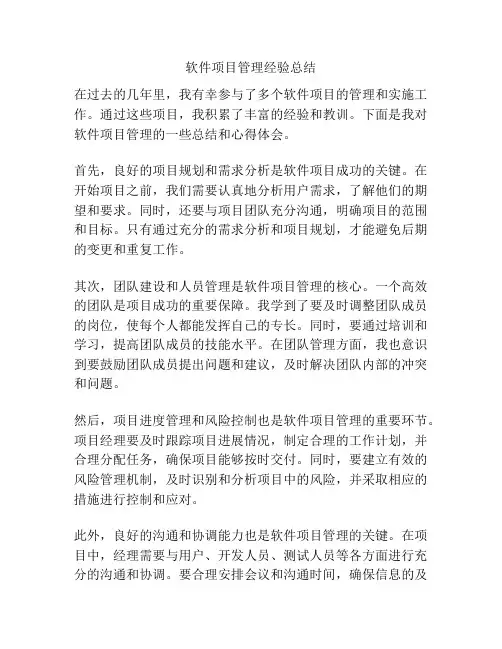 软件项目管理经验总结

在过去的几年里，我有幸参与了多个软件项目的管理和实施工作。通过这些项目，我积累了丰富的经验和教训。下面是我对软件项目管理的一些总结和心得体会。

首先，良好的项目规划和需求分析是软件项目成功的关键。在开始项目之前，我们需要认真地分析用户需求，了解他们的期望和要求。同时，还要与项目团队充分沟通，明确项目的范围和目标。只有通过充分的需求分析和项目规划，才能避免后期的变更和重复工作。

其次，团队建设和人员管理是软件项目管理的核心。一个高效的团队是项目成功的重要保障。我学到了要及时调整团队成员的岗位，使每个人都能发挥自己的专长。同时，要通过培训和学习，提高团队成员的技能水平。在团队管理方面，我也意识到要鼓励团队成员提出问题和建议，及时解决团队内部的冲突和问题。

然后，项目进度管理和风险控制也是软件项目管理的重要环节。项目经理要及时跟踪项目进展情况，制定合理的工作计划，并合理分配任务，确保项目能够按时交付。同时，要建立有效的风险管理机制，及时识别和分析项目中的风险，并采取相应的措施进行控制和应对。

此外，良好的沟通和协调能力也是软件项目管理的关键。在项目中，经理需要与用户、开发人员、测试人员等各方面进行充分的沟通和协调。要合理安排会议和沟通时间，确保信息的及